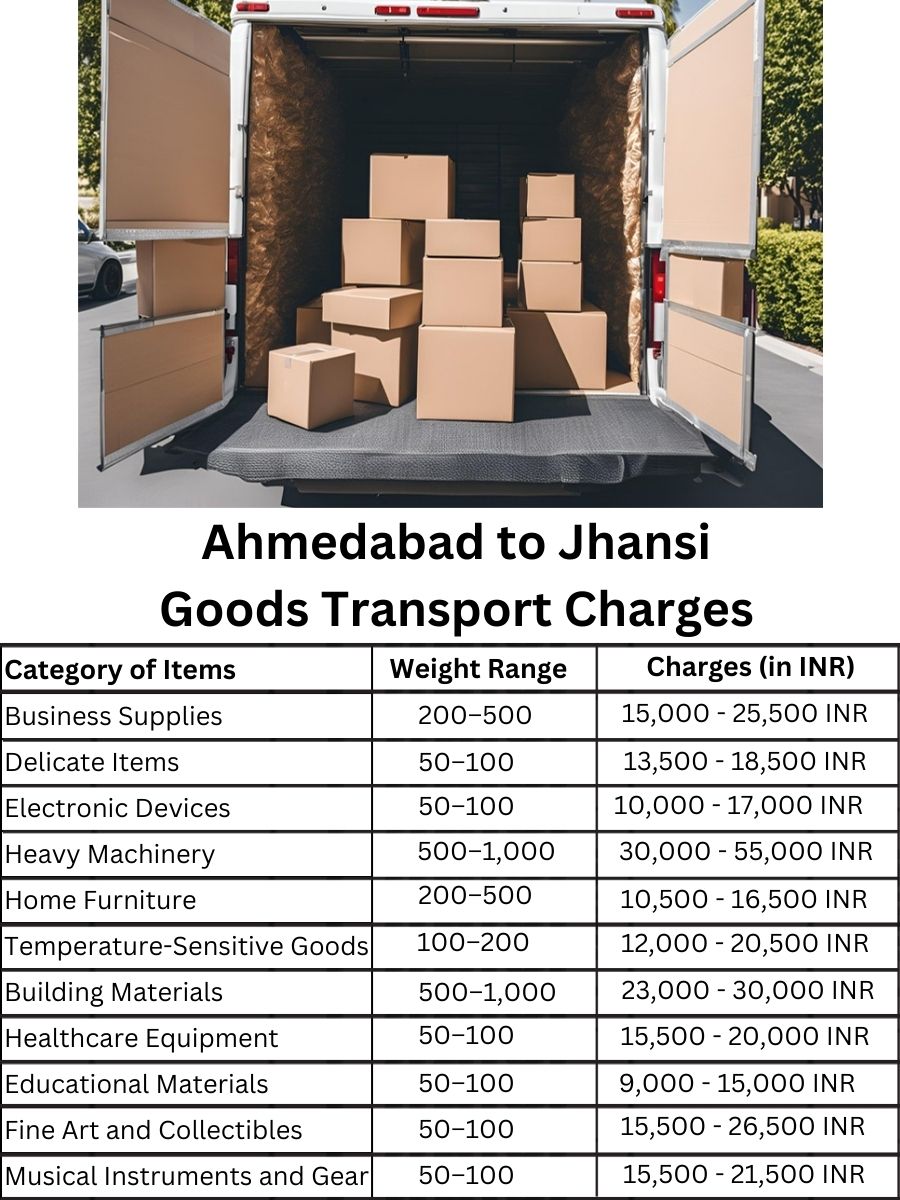 Ahmedabad to Jhansi
Goods Transport Charges

| Category of Items | Weight Range | Charges (in INR) |
|---|---|---|
| Business Supplies | 200–500 | 15,000 - 25,500 INR |
| Delicate Items | 50–100 | 13,500 - 18,500 INR |
| Electronic Devices | 50–100 | 10,000 - 17,000 INR |
| Heavy Machinery | 500–1,000 | 30,000 - 55,000 INR |
| Home Furniture | 200–500 | 10,500 - 16,500 INR |
| Temperature-Sensitive Goods | 100–200 | 12,000 - 20,500 INR |
| Building Materials | 500–1,000 | 23,000 - 30,000 INR |
| Healthcare Equipment | 50–100 | 15,500 - 20,000 INR |
| Educational Materials | 50–100 | 9,000 - 15,000 INR |
| Fine Art and Collectibles | 50–100 | 15,500 - 26,500 INR |
| Musical Instruments and Gear | 50–100 | 15,500 - 21,500 INR |